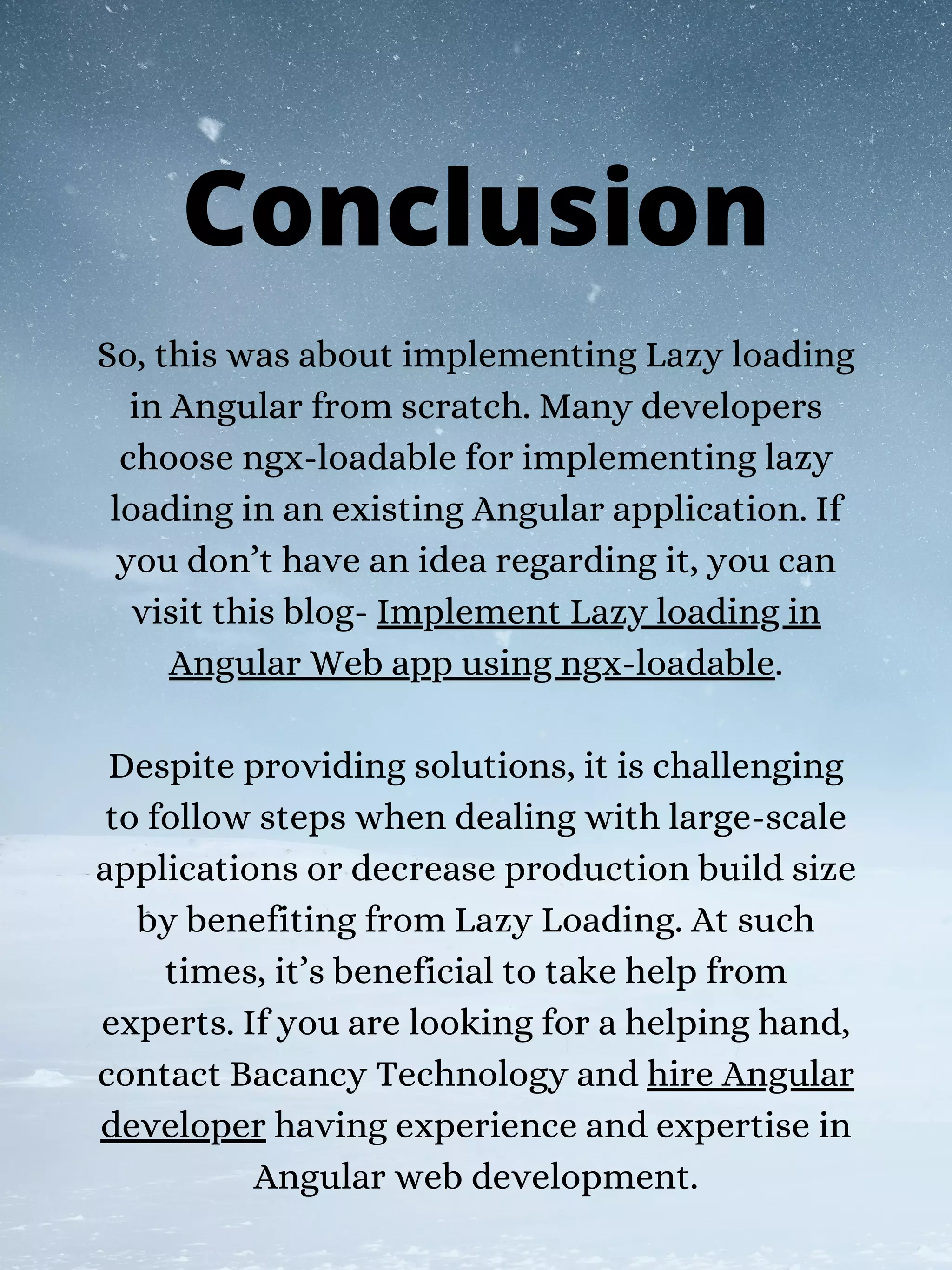 Conclusion

So, this was about implementing Lazy loading in Angular from scratch. Many developers choose ngx-loadable for implementing lazy loading in an existing Angular application. If you don’t have an idea regarding it, you can visit this blog- Implement Lazy loading in Angular Web app using ngx-loadable.

Despite providing solutions, it is challenging to follow steps when dealing with large-scale applications or decrease production build size by benefiting from Lazy Loading. At such times, it’s beneficial to take help from experts. If you are looking for a helping hand, contact Bacancy Technology and hire Angular developer having experience and expertise in Angular web development.